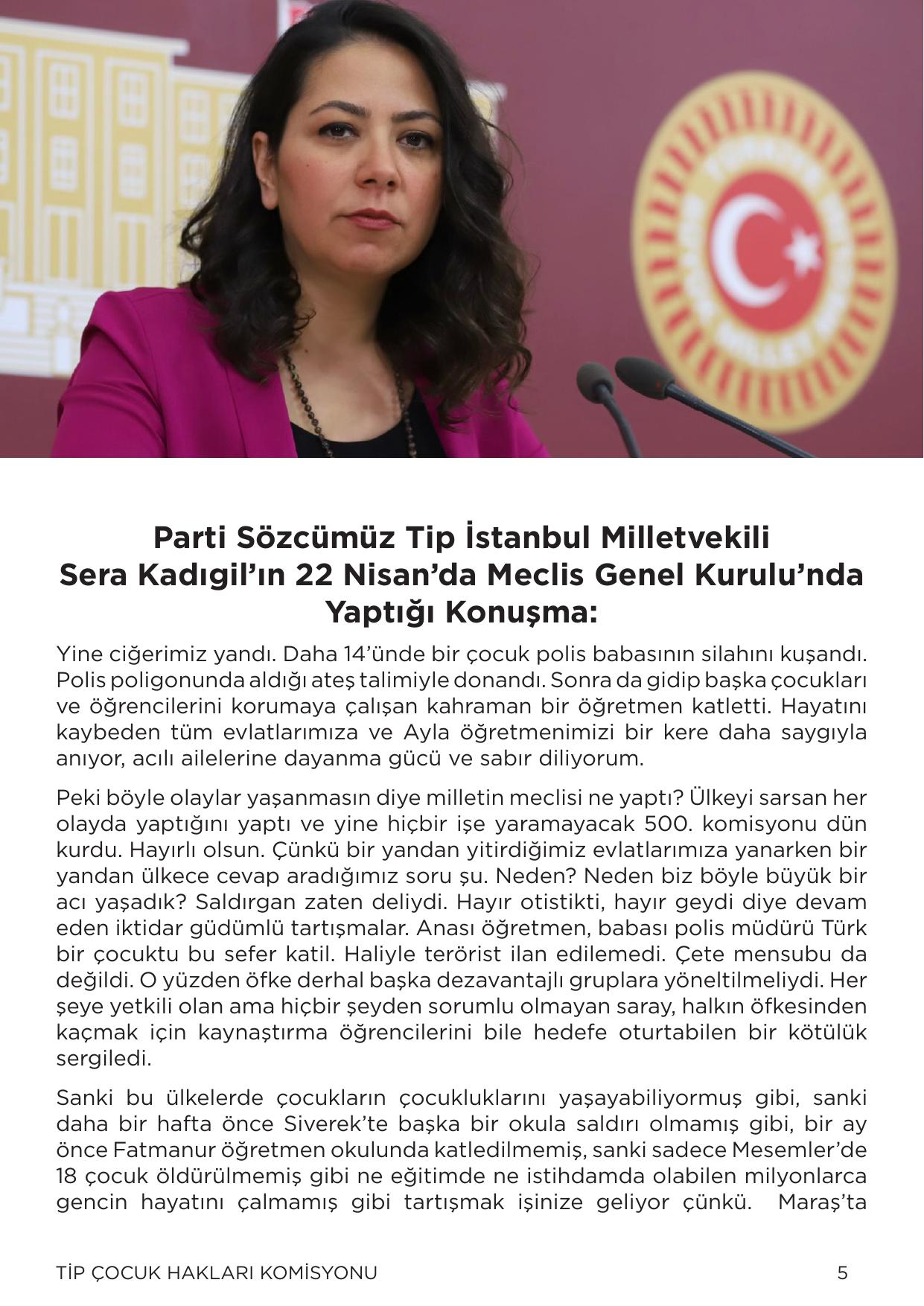 Parti Sözcümüz Tip İstanbul Milletvekili Sera Kadıgil'ın 22 Nisan'da Meclis Genel Kurulu'nda Yaptığı Konuşma:

Yine ciğerimiz yandı. Daha 14'ünde bir çocuk polis babasının silahını kuşandı. Polis poligonunda aldığı ateş talimiyle donandı. Sonra da gidip başka çocukları ve öğrencilerini korumaya çalışan kahraman bir öğretmen katletti. Hayatını kaybeden tüm evlatlarımıza ve Ayla öğretmenimizi bir kere daha saygıyla anıyor, acılı ailelerine dayanma gücü ve sabır diliyorum.

Peki böyle olaylar yaşanmasın diye milletin meclisi ne yaptı? Ülkeyi sarsan her olayda yaptığını yaptı ve yine hiçbir işe yaramayacak 500. komisyonu dün kurdu. Hayırlı olsun. Çünkü bir yandan yitirdiğimiz evlatlarımıza yanarken bir yandan ülkece cevap aradığımız soru şu. Neden? Neden biz böyle büyük bir acı yaşadık? Saldırgan zaten deliydi. Hayır otistikti, hayır geydi diye devam eden iktidar güdümlü tartışmalar. Anası öğretmen, babası polis müdürü Türk bir çocuktu bu sefer katil. Haliyle terörist ilan edilemedi. Çete mensubu da değildi. O yüzden öfke derhal başka dezavantajlı gruplara yöneltilmeliydi. Her şeye yetkili olan ama hiçbir şeyden sorumlu olmayan saray, halkın öfkesinden kaçmak için kaynaştırma öğrencilerini bile hedefe oturtabilen bir kötülük sergiledi.

Sanki bu ülkelerde çocukların çocukluklarını yaşayabiliyormuş gibi, sanki daha bir hafta önce Siverek'te başka bir okula saldırı olmamış gibi, bir ay önce Fatmanur öğretmen okulunda katledilmemiş, sanki sadece Mesemler'de 18 çocuk öldürülmemiş gibi ne eğitimde ne istihdamda olabilen milyonlarca gencin hayatını çalmamış gibi tartışmak işinize geliyor çünkü. Maraş'ta

TİP ÇOCUK HAKLARI KOMİSYONU 5